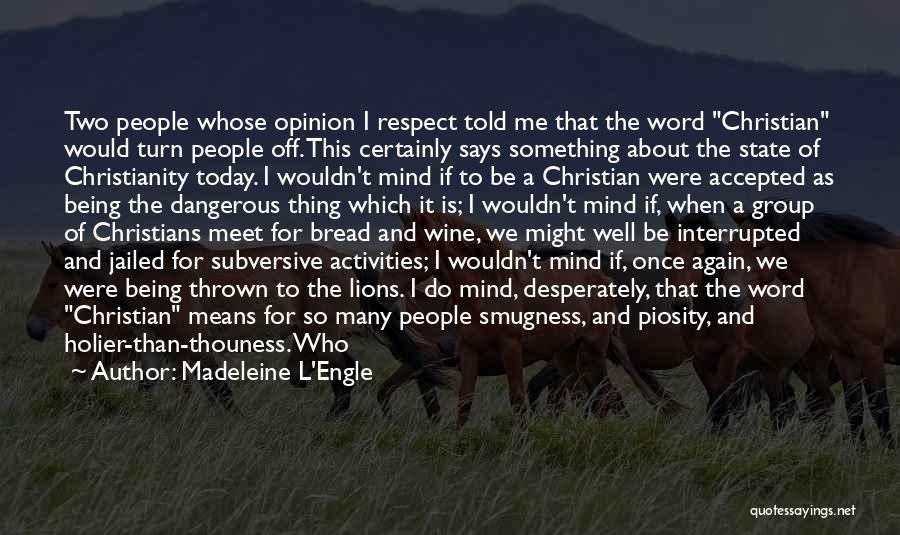 Two people whose opinion I respect told me that the word "Christian" would turn people off. This certainly says something about the state of Christianity today. I wouldn't mind if to be a Christian were accepted as being the dangerous thing which it is; I wouldn't mind if, when a group of Christians meet for bread and wine, we might well be interrupted and jailed for subversive activities; I wouldn't mind if, once again, we were being thrown to the lions. I do mind, desperately, that the word "Christian" means for so many people smugness, and piosity, and holier-than-thouness. Who

~ Author: Madeleine L'Engle

quotessayings.net